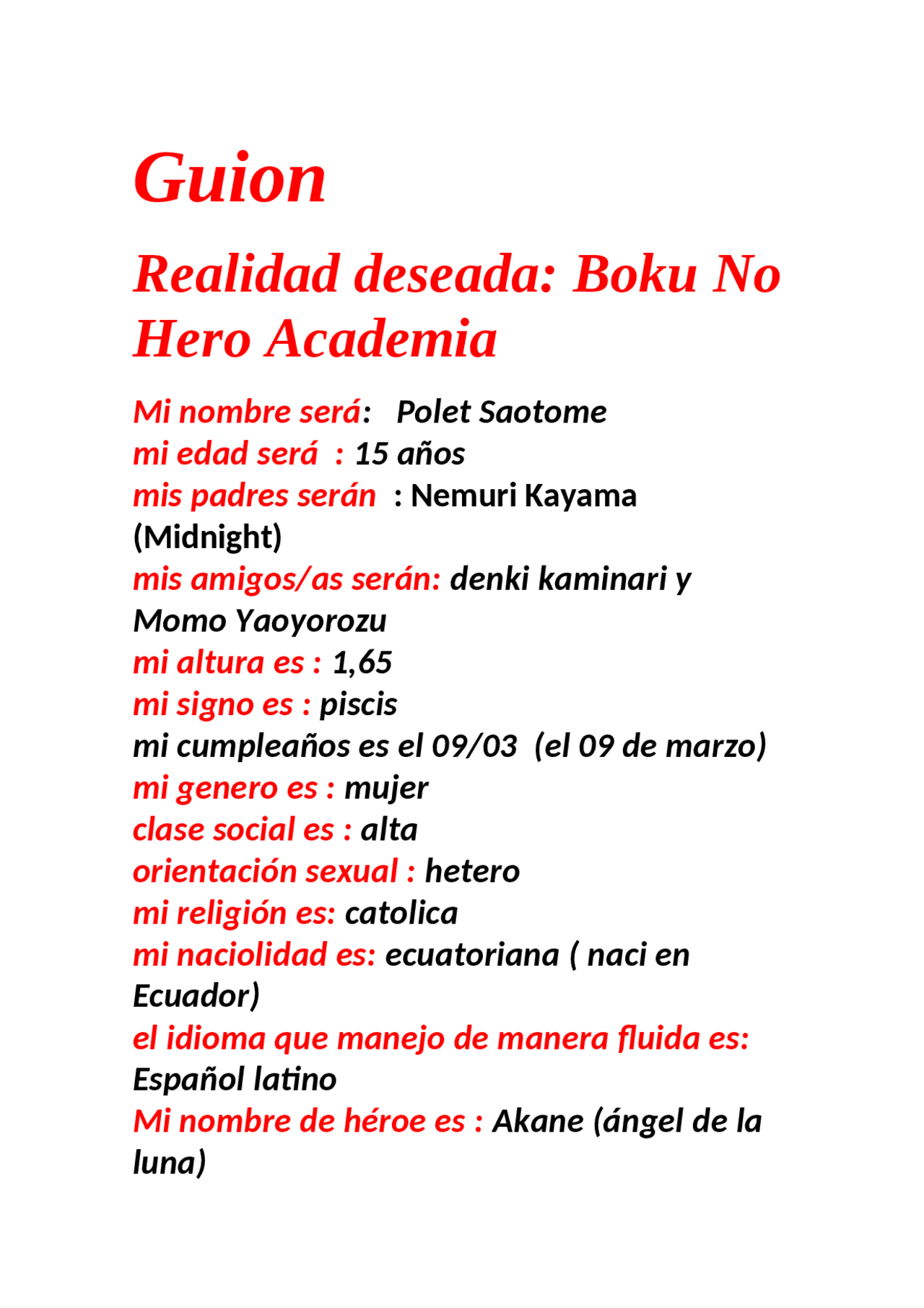 Guion

Realidad deseada: Boku No Hero Academia

Mi nombre será:   Polet Saotome
mi edad será  : 15 años
mis padres serán  : Nemuri Kayama (Midnight)
mis amigos/as serán: denki kaminari y Momo Yaoyorozu
mi altura es : 1,65
mi signo es : piscis
mi cumpleaños es el 09/03  (el 09 de marzo)
mi genero es : mujer
clase social es : alta
orientación sexual : hetero
mi religión es: catolica
mi naciolidad es: ecuatoriana ( naci en Ecuador)
el idioma que manejo de manera fluida es: Español latino
Mi nombre de héroe es : Akane (ángel de la luna)